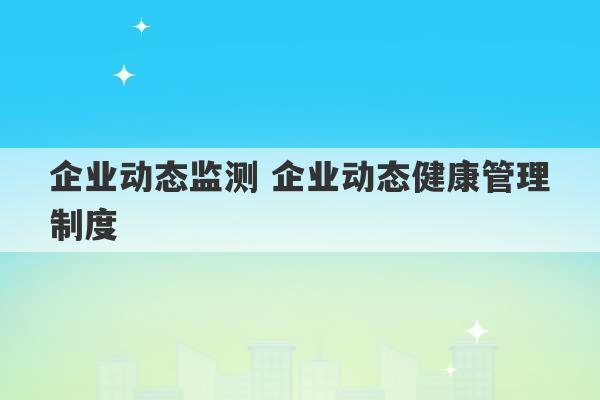 企业动态监测 企业动态健康管理制度